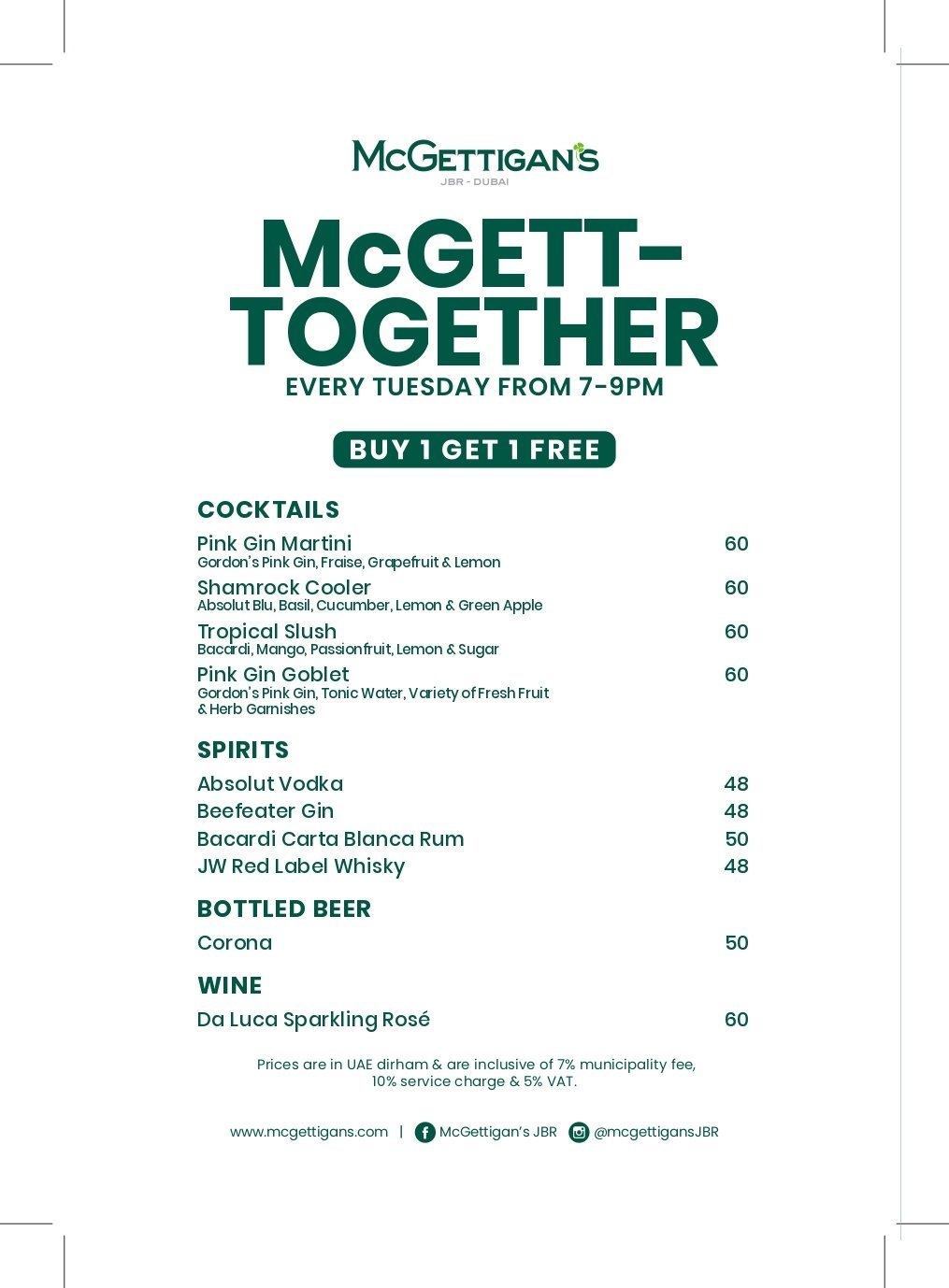 McGETTIGAN'S
JBR - DUBAI

McGETT-TOGETHER
EVERY TUESDAY FROM 7-9PM

BUY 1 GET 1 FREE

COCKTAILS

Pink Gin Martini 60
Gordon's Pink Gin, Fraise, Grapefruit & Lemon

Shamrock Cooler 60
Absolut Blu, Basil, Cucumber, Lemon & Green Apple

Tropical Slush 60
Bacardi, Mango, Passionfruit, Lemon & Sugar

Pink Gin Goblet 60
Gordon's Pink Gin, Tonic Water, Variety of Fresh Fruit & Herb Garnishes

SPIRITS

Absolut Vodka 48
Beefeater Gin 48
Bacardi Carta Blanca Rum 50
JW Red Label Whisky 48

BOTTLED BEER

Corona 50

WINE

Da Luca Sparkling Rosé 60

Prices are in UAE dirham & are inclusive of 7% municipality fee, 10% service charge & 5% VAT.

www.mcgettigans.com | McGettigan's JBR @mcgettigansJBR